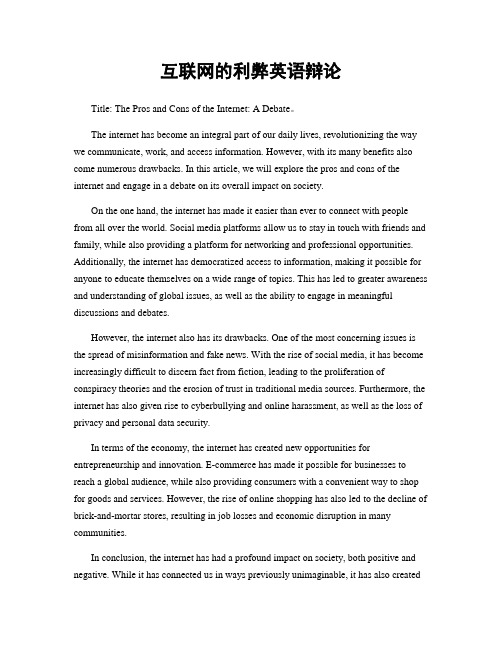 互联网的利弊英语辩论

Title: The Pros and Cons of the Internet: A Debate。

The internet has become an integral part of our daily lives, revolutionizing the way we communicate, work, and access information. However, with its many benefits also come numerous drawbacks. In this article, we will explore the pros and cons of the internet and engage in a debate on its overall impact on society.

On the one hand, the internet has made it easier than ever to connect with people from all over the world. Social media platforms allow us to stay in touch with friends and family, while also providing a platform for networking and professional opportunities. Additionally, the internet has democratized access to information, making it possible for anyone to educate themselves on a wide range of topics. This has led to greater awareness and understanding of global issues, as well as the ability to engage in meaningful discussions and debates.

However, the internet also has its drawbacks. One of the most concerning issues is the spread of misinformation and fake news. With the rise of social media, it has become increasingly difficult to discern fact from fiction, leading to the proliferation of conspiracy theories and the erosion of trust in traditional media sources. Furthermore, the internet has also given rise to cyberbullying and online harassment, as well as the loss of privacy and personal data security.

In terms of the economy, the internet has created new opportunities for entrepreneurship and innovation. E-commerce has made it possible for businesses to reach a global audience, while also providing consumers with a convenient way to shop for goods and services. However, the rise of online shopping has also led to the decline of brick-and-mortar stores, resulting in job losses and economic disruption in many communities.

In conclusion, the internet has had a profound impact on society, both positive and negative. While it has connected us in ways previously unimaginable, it has also created